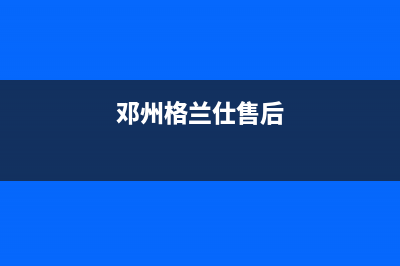 邓州格兰仕售后